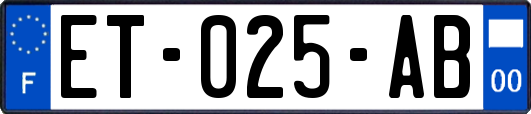 F
ET-025-AB
00